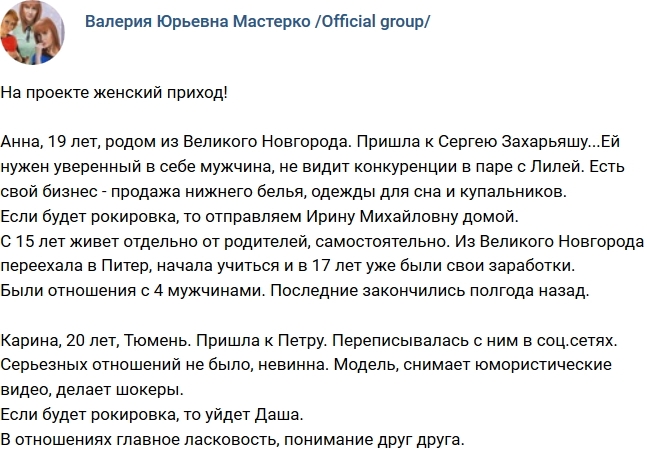 Валерия Юрьевна Мастерко /Official group/

На проекте женский приход!

Анна, 19 лет, родом из Великого Новгорода. Пришла к Сергею Захарьяшу...Ей нужен уверенный в себе мужчина, не видит конкуренции в паре с Лилей. Есть свой бизнес - продажа нижнего белья, одежды для сна и купальников.
Если будет рокировка, то отправляем Ирину Михайловну домой.
С 15 лет живет отдельно от родителей, самостоятельно. Из Великого Новгорода переехала в Питер, начала учиться и в 17 лет уже были свои заработки.
Были отношения с 4 мужчинами. Последние закончились полгода назад.

Карина, 20 лет, Тюмень. Пришла к Петру. Переписывалась с ним в соц.сетях. Серьезных отношений не было, невинна. Модель, снимает юмористические видео, делает шокеры.
Если будет рокировка, то уйдет Даша.
В отношениях главное ласковость, понимание друг друга.